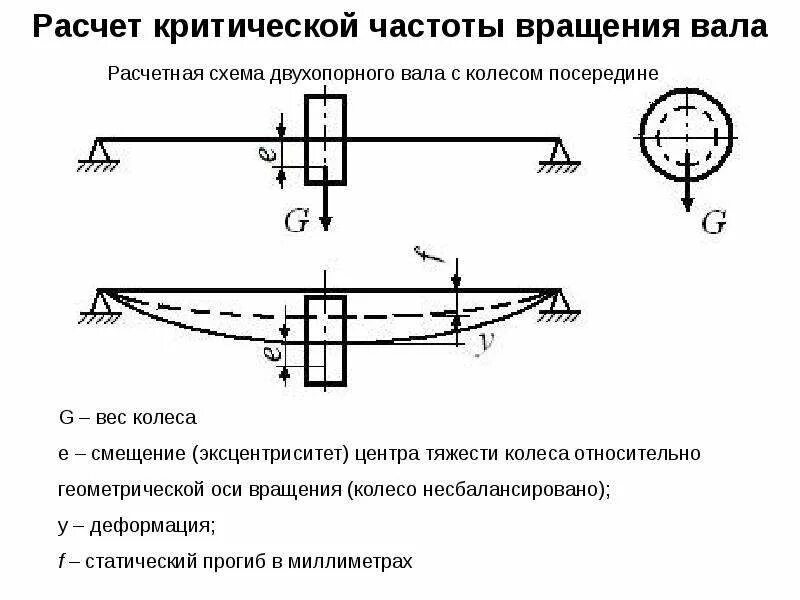 Расчет критической частоты вращения вала

Расчетная схема двухопорного вала с колесом посередине

e

G

G

f

e

y

G – вес колеса

e – смещение (эксцентриситет) центра тяжести колеса относительно геометрической оси вращения (колесо несбалансировано);

y – деформация;

f – статический прогиб в миллиметрах